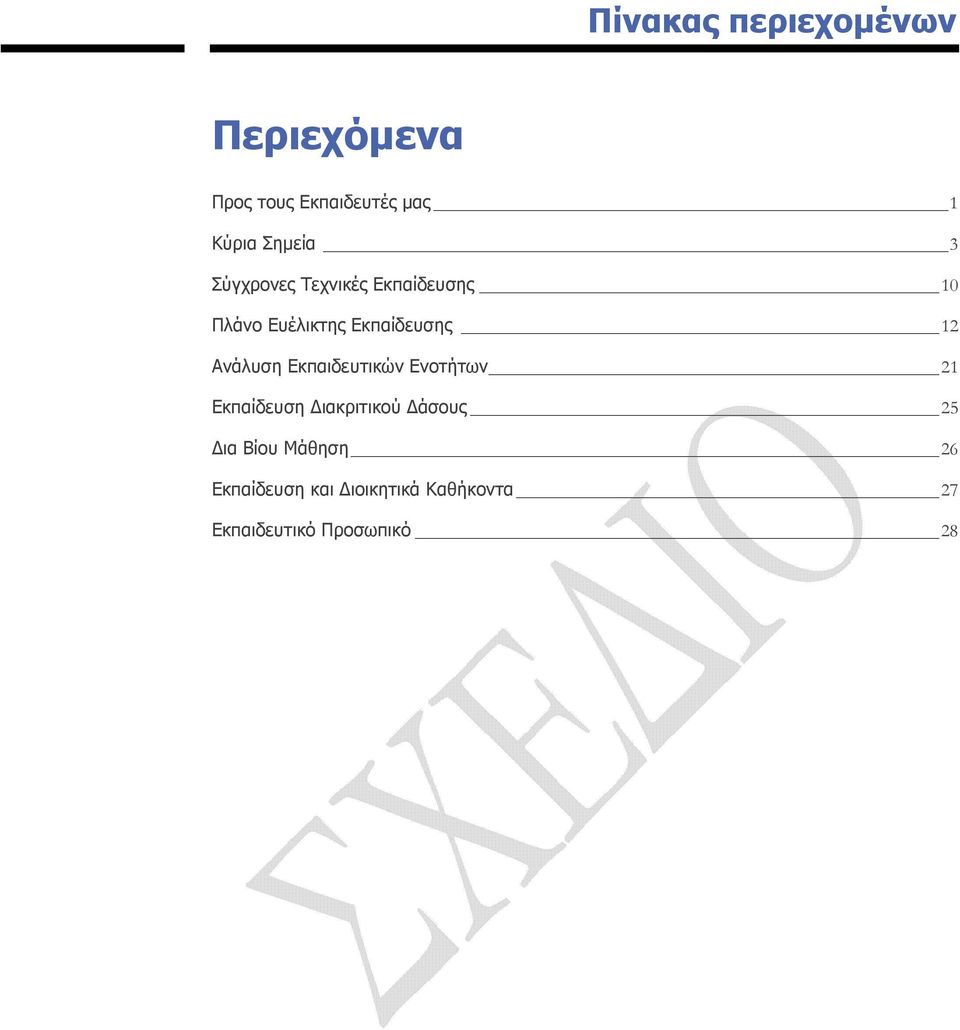 Πίνακας περιεχομένων

Περιεχόμενα

Προς τους Εκπαιδευτές μας 1

Κύρια Σημεία 3

Σύγχρονες Τεχνικές Εκπαίδευσης 10

Πλάνο Ευέλικτης Εκπαίδευσης 12

Ανάλυση Εκπαιδευτικών Ενοτήτων 21

Εκπαίδευση Διακριτικού Δάσους 25

Δια Βίου Μάθηση 26

Εκπαίδευση και Διοικητικά Καθήκοντα 27

Εκπαιδευτικό Προσωπικό 28

ΣΧΕΔΙΟ